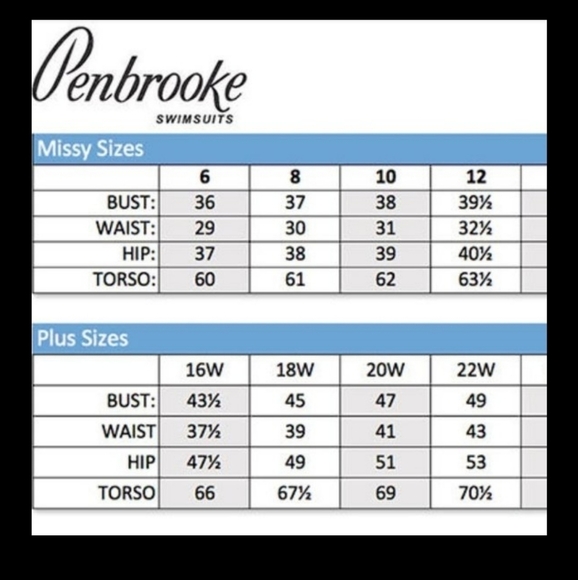 Penbrooke
SWIMSUITS

Missy Sizes

| | 6 | 8 | 10 | 12 |
|---|---|---|---|---|
| BUST: | 36 | 37 | 38 | 39½ |
| WAIST: | 29 | 30 | 31 | 32½ |
| HIP: | 37 | 38 | 39 | 40½ |
| TORSO: | 60 | 61 | 62 | 63½ |

Plus Sizes

| | 16W | 18W | 20W | 22W |
|---|---|---|---|---|
| BUST: | 43½ | 45 | 47 | 49 |
| WAIST | 37½ | 39 | 41 | 43 |
| HIP | 47½ | 49 | 51 | 53 |
| TORSO | 66 | 67½ | 69 | 70½ |